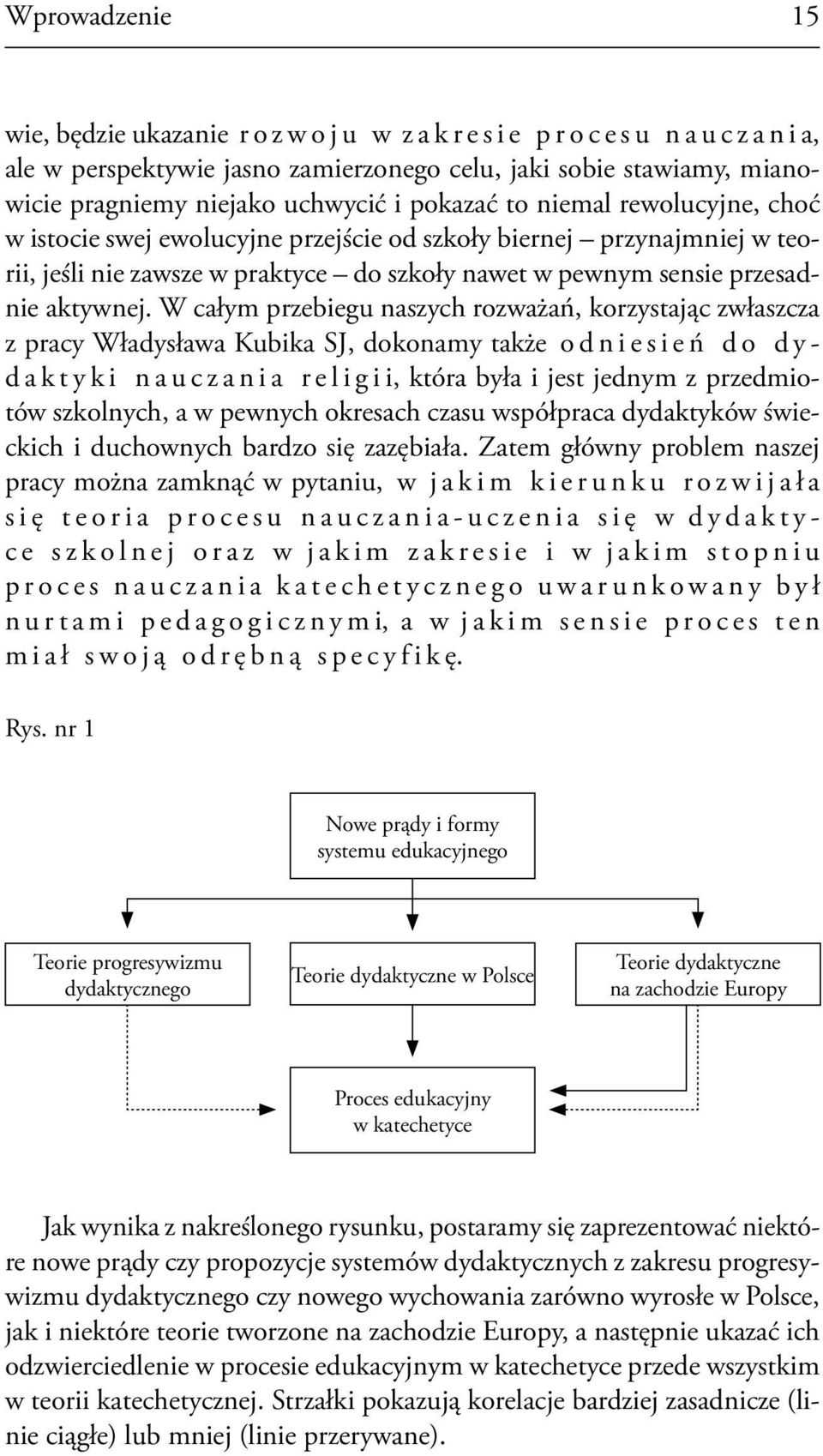 Wprowadzenie 15

wie, będzie ukazanie rozwoju w zakresie procesu nauczania, ale w perspektywie jasno zamierzonego celu, jaki sobie stawiamy, mianowicie pragniemy niejako uchwycić i pokazać to niemal rewolucyjne, choć w istocie swej ewolucyjne przejście od szkoły biernej – przynajmniej w teorii, jeśli nie zawsze w praktyce – do szkoły nawet w pewnym sensie przesadnie aktywnej. W całym przebiegu naszych rozważań, korzystając zwłaszcza z pracy Władysława Kubika SJ, dokonamy także odniesień do dydaktyki nauczania religii, która była i jest jednym z przedmiotów szkolnych, a w pewnych okresach czasu współpraca dydaktyków świeckich i duchownych bardzo się zazębiała. Zatem główny problem naszej pracy można zamknąć w pytaniu, w jakim kierunku rozwijała się teoria procesu nauczania-uczenia się w dydaktyce szkolnej oraz w jakim zakresie i w jakim stopniu proces nauczania katechetycznego uwarunkowany był nurtami pedagogicznymi, a w jakim sensie proces ten miał swoją odrębną specyfikę.

Rys. nr 1

Nowe prądy i formy systemu edukacyjnego

Teorie progresywizmu dydaktycznego

Teorie dydaktyczne w Polsce

Teorie dydaktyczne na zachodzie Europy

Proces edukacyjny w katechetyce

Jak wynika z nakreślonego rysunku, postaramy się zaprezentować niektóre nowe prądy czy propozycje systemów dydaktycznych z zakresu progresywizmu dydaktycznego czy nowego wychowania zarówno wyrosłe w Polsce, jak i niektóre teorie tworzone na zachodzie Europy, a następnie ukazać ich odzwierciedlenie w procesie edukacyjnym w katechetyce przede wszystkim w teorii katechetycznej. Strzałki pokazują korelacje bardziej zasadnicze (linie ciągłe) lub mniej (linie przerywane).